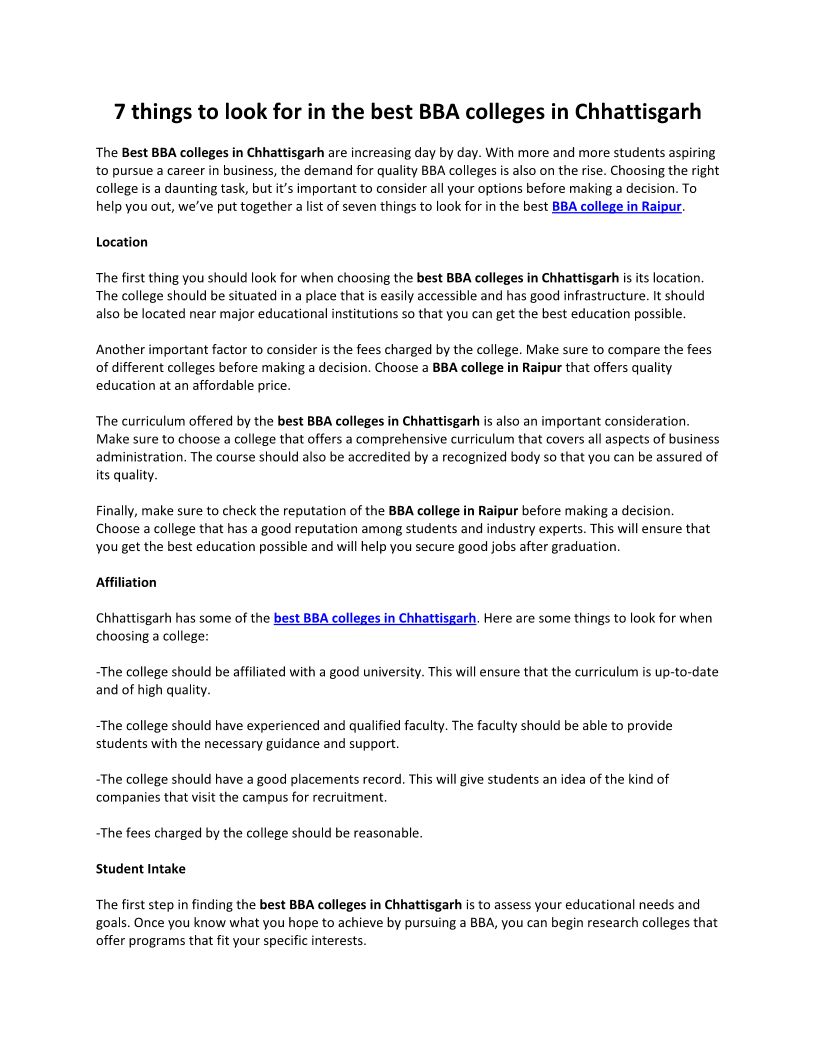 7 things to look for in the best BBA colleges in Chhattisgarh

The Best BBA colleges in Chhattisgarh are increasing day by day. With more and more students aspiring to pursue a career in business, the demand for quality BBA colleges is also on the rise. Choosing the right college is a daunting task, but it's important to consider all your options before making a decision. To help you out, we've put together a list of seven things to look for in the best BBA college in Raipur.

Location

The first thing you should look for when choosing the best BBA colleges in Chhattisgarh is its location. The college should be situated in a place that is easily accessible and has good infrastructure. It should also be located near major educational institutions so that you can get the best education possible.

Another important factor to consider is the fees charged by the college. Make sure to compare the fees of different colleges before making a decision. Choose a BBA college in Raipur that offers quality education at an affordable price.

The curriculum offered by the best BBA colleges in Chhattisgarh is also an important consideration. Make sure to choose a college that offers a comprehensive curriculum that covers all aspects of business administration. The course should also be accredited by a recognized body so that you can be assured of its quality.

Finally, make sure to check the reputation of the BBA college in Raipur before making a decision. Choose a college that has a good reputation among students and industry experts. This will ensure that you get the best education possible and will help you secure good jobs after graduation.

Affiliation

Chhattisgarh has some of the best BBA colleges in Chhattisgarh. Here are some things to look for when choosing a college:

-The college should be affiliated with a good university. This will ensure that the curriculum is up-to-date and of high quality.

-The college should have experienced and qualified faculty. The faculty should be able to provide students with the necessary guidance and support.

-The college should have a good placements record. This will give students an idea of the kind of companies that visit the campus for recruitment.

-The fees charged by the college should be reasonable.

Student Intake

The first step in finding the best BBA colleges in Chhattisgarh is to assess your educational needs and goals. Once you know what you hope to achieve by pursuing a BBA, you can begin research colleges that offer programs that fit your specific interests.